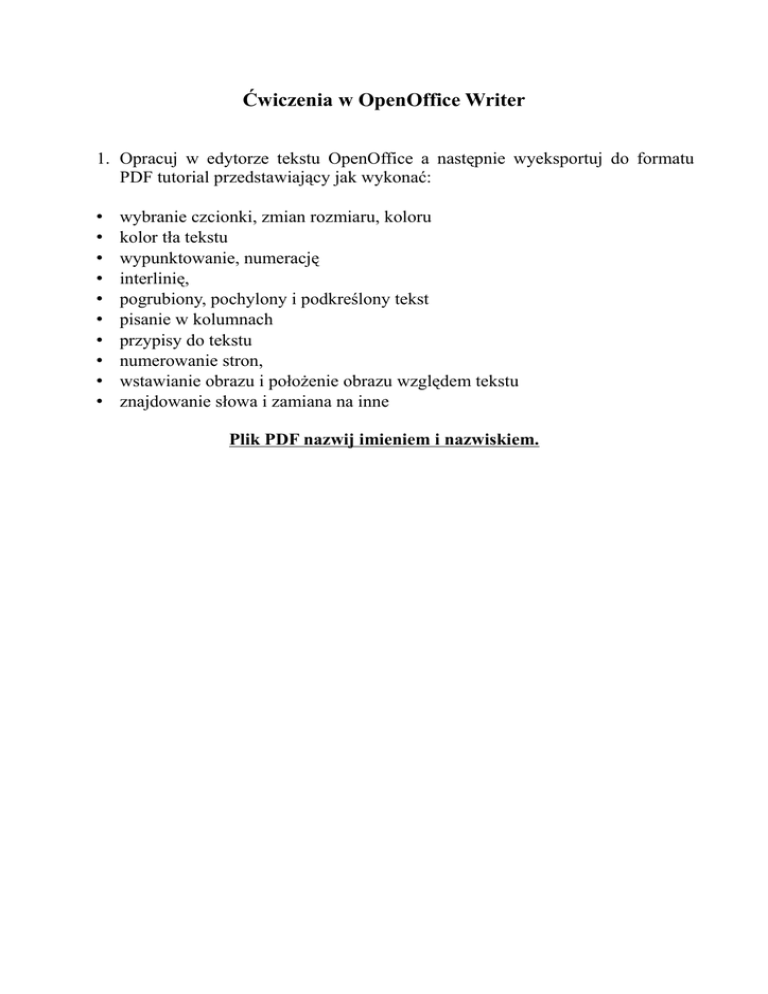 Ćwiczenia w OpenOffice Writer

1. Opracuj w edytorze tekstu OpenOffice a następnie wyeksportuj do formatu PDF tutorial przedstawiający jak wykonać:

• wybranie czcionki, zmian rozmiaru, koloru
• kolor tła tekstu
• wypunktowanie, numerację
• interlinię,
• pogrubiony, pochylony i podkreślony tekst
• pisanie w kolumnach
• przypisy do tekstu
• numerowanie stron,
• wstawianie obrazu i położenie obrazu względem tekstu
• znajdowanie słowa i zamiana na inne

Plik PDF nazwij imieniem i nazwiskiem.